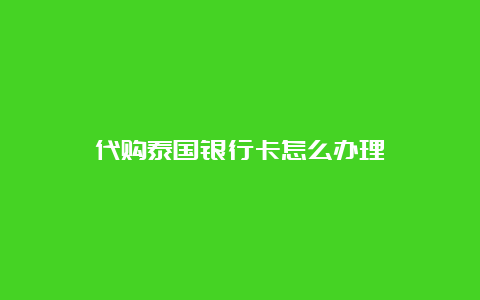 代购泰国银行卡怎么办理